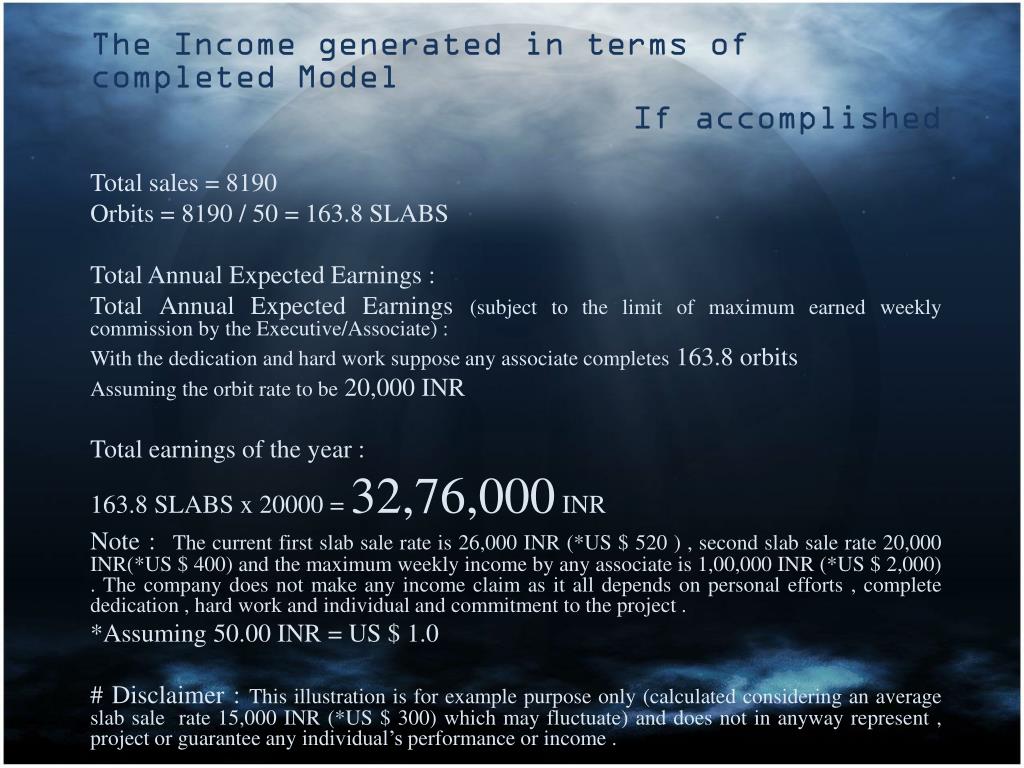 The Income generated in terms of completed Model

If accomplished

Total sales = 8190

Orbits = 8190 / 50 = 163.8 SLABS

Total Annual Expected Earnings :

Total Annual Expected Earnings (subject to the limit of maximum earned weekly commission by the Executive/Associate) :

With the dedication and hard work suppose any associate completes 163.8 orbits

Assuming the orbit rate to be 20,000 INR

Total earnings of the year :

163.8 SLABS x 20000 = 32,76,000 INR

Note : The current first slab sale rate is 26,000 INR (*US $ 520 ) , second slab sale rate 20,000 INR(*US $ 400) and the maximum weekly income by any associate is 1,00,000 INR (*US $ 2,000) . The company does not make any income claim as it all depends on personal efforts , complete dedication , hard work and individual and commitment to the project .

*Assuming 50.00 INR = US $ 1.0

# Disclaimer : This illustration is for example purpose only (calculated considering an average slab sale rate 15,000 INR (*US $ 300) which may fluctuate) and does not in anyway represent , project or guarantee any individual's performance or income .